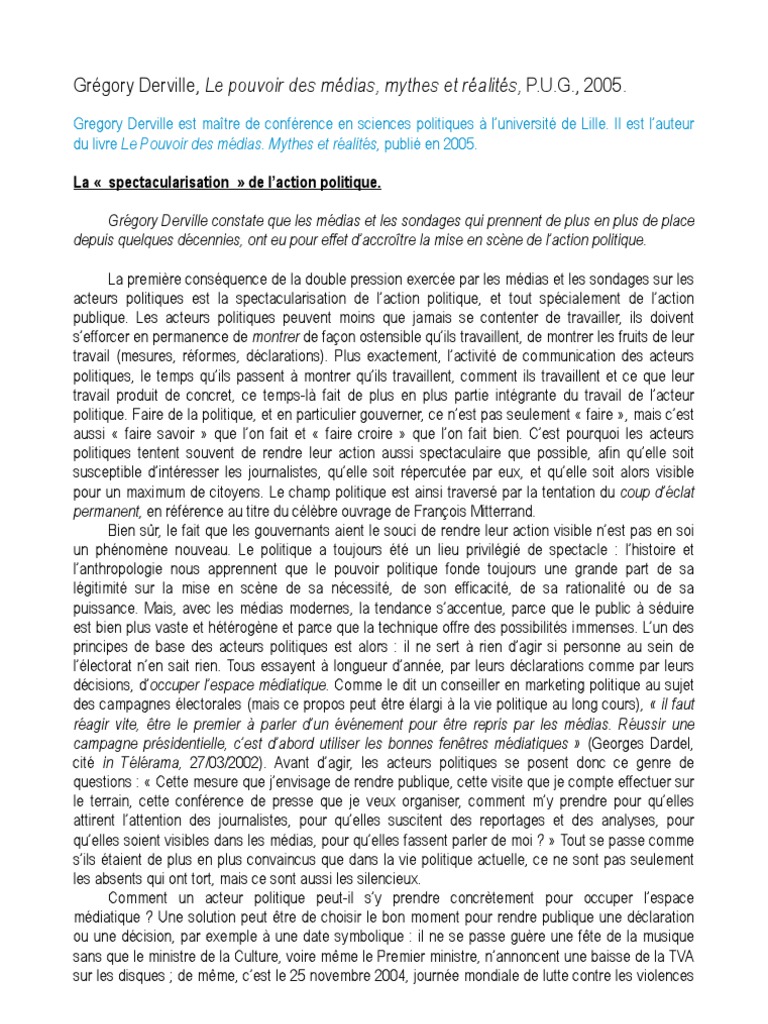 Grégory Derville, Le pouvoir des médias, mythes et réalités, P.U.G., 2005.

Gregory Derville est maître de conférence en sciences politiques à l'université de Lille. Il est l'auteur du livre Le Pouvoir des médias. Mythes et réalités, publié en 2005.

La « spectacularisation » de l'action politique.

Grégory Derville constate que les médias et les sondages qui prennent de plus en plus de place depuis quelques décennies, ont eu pour effet d'accroître la mise en scène de l'action politique.

La première conséquence de la double pression exercée par les médias et les sondages sur les acteurs politiques est la spectacularisation de l'action politique, et tout spécialement de l'action publique. Les acteurs politiques peuvent moins que jamais se contenter de travailler, ils doivent s'efforcer en permanence de montrer de façon ostensible qu'ils travaillent, de montrer les fruits de leur travail (mesures, réformes, déclarations). Plus exactement, l'activité de communication des acteurs politiques, le temps qu'ils passent à montrer qu'ils travaillent, comment ils travaillent et ce que leur travail produit de concret, ce temps-là fait de plus en plus partie intégrante du travail de l'acteur politique. Faire de la politique, et en particulier gouverner, ce n'est pas seulement « faire », mais c'est aussi « faire savoir » que l'on fait et « faire croire » que l'on fait bien. C'est pourquoi les acteurs politiques tentent souvent de rendre leur action aussi spectaculaire que possible, afin qu'elle soit susceptible d'intéresser les journalistes, qu'elle soit répercutée par eux, et qu'elle soit alors visible pour un maximum de citoyens. Le champ politique est ainsi traversé par la tentation du coup d'éclat permanent, en référence au titre du célèbre ouvrage de François Mitterrand.
Bien sûr, le fait que les gouvernants aient le souci de rendre leur action visible n'est pas en soi un phénomène nouveau. Le politique a toujours été un lieu privilégié de spectacle : l'histoire et l'anthropologie nous apprennent que le pouvoir politique fonde toujours une grande part de sa légitimité sur la mise en scène de sa nécessité, de son efficacité, de sa rationalité ou de sa puissance. Mais, avec les médias modernes, la tendance s'accentue, parce que le public à séduire est bien plus vaste et hétérogène et parce que la technique offre des possibilités immenses. L'un des principes de base des acteurs politiques est alors : il ne sert à rien d'agir si personne au sein de l'électorat n'en sait rien. Tous essayent à longueur d'année, par leurs déclarations comme par leurs décisions, d'occuper l'espace médiatique. Comme le dit un conseiller en marketing politique au sujet des campagnes électorales (mais ce propos peut être élargi à la vie politique au long cours), « il faut réagir vite, être le premier à parler d'un évènement pour être repris par les médias. Réussir une campagne présidentielle, c'est d'abord utiliser les bonnes fenêtres médiatiques » (Georges Dardel, cité in Télérama, 27/03/2002). Avant d'agir, les acteurs politiques se posent donc ce genre de questions : « Cette mesure que j'envisage de rendre publique, cette visite que je compte effectuer sur le terrain, cette conférence de presse que je veux organiser, comment m'y prendre pour qu'elles attirent l'attention des journalistes, pour qu'elles suscitent des reportages et des analyses, pour qu'elles soient visibles dans les médias, pour qu'elles fassent parler de moi ? » Tout se passe comme s'ils étaient de plus en plus convaincus que dans la vie politique actuelle, ce ne sont pas seulement les absents qui ont tort, mais ce sont aussi les silencieux.
Comment un acteur politique peut-il s'y prendre concrètement pour occuper l'espace médiatique ? Une solution peut être de choisir le bon moment pour rendre publique une déclaration ou une décision, par exemple à une date symbolique : il ne se passe guère une fête de la musique sans que le ministre de la Culture, voire même le Premier ministre, n'annoncent une baisse de la TVA sur les disques ; de même, c'est le 25 novembre 2004, journée mondiale de lutte contre les violences